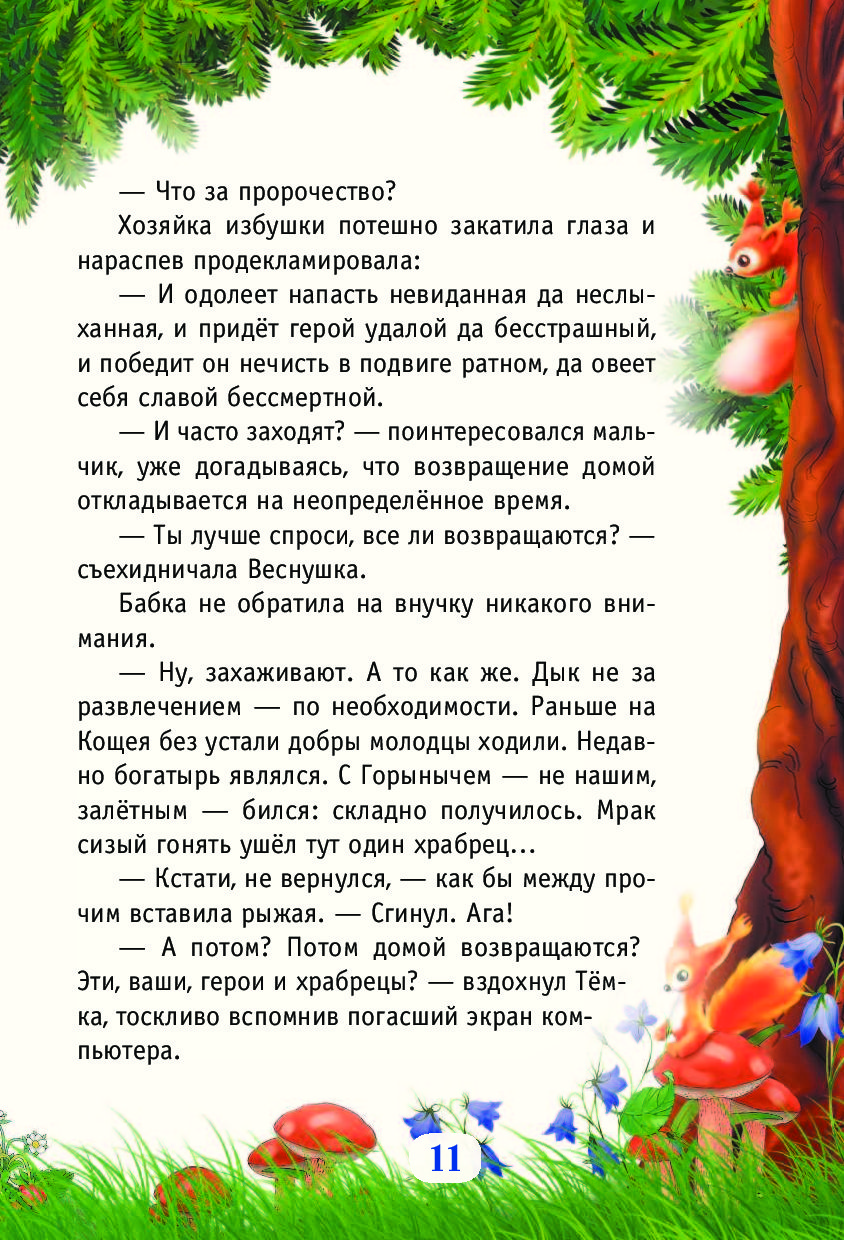 — Что за пророчество?

Хозяйка избушки потешно закатила глаза и нараспев продекламировала:

— И одолеет напасть невиданная да неслыханная, и придёт герой удалой да бесстрашный, и победит он нечисть в подвиге ратном, да овеет себя славой бессмертной.

— И часто заходят? — поинтересовался мальчик, уже догадываясь, что возвращение домой откладывается на неопределённое время.

— Ты лучше спроси, все ли возвращаются? — съехидничала Веснушка.

Бабка не обратила на внучку никакого внимания.

— Ну, захаживают. А то как же. Дык не за развлечением — по необходимости. Раньше на Кощея без устали добры молодцы ходили. Недавно богатырь являлся. С Горынычем — не нашим, залётным — бился: складно получилось. Мрак сизый гонять ушёл тут один храбрец...

— Кстати, не вернулся, — как бы между прочим вставила рыжая. — Сгинул. Ага!

— А потом? Потом домой возвращаются? Эти, ваши, герои и храбрецы? — вздохнул Тёмка, тоскливо вспомнив погасший экран компьютера.

11